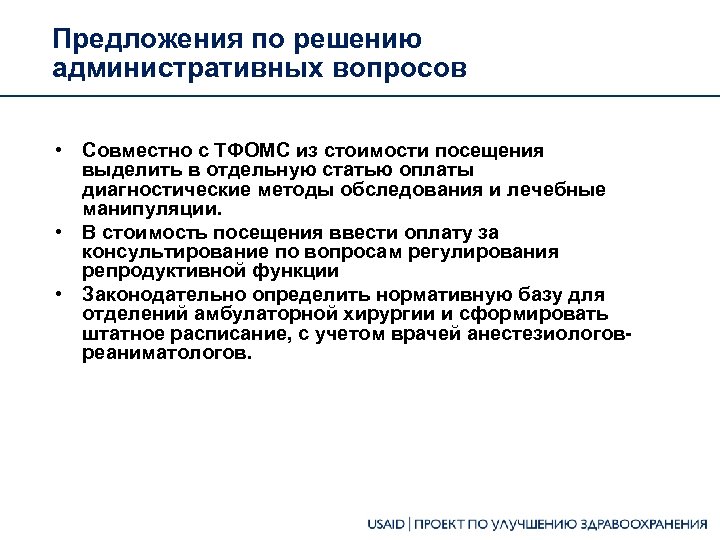 Предложения по решению административных вопросов

• Совместно с ТФОМС из стоимости посещения выделить в отдельную статью оплаты диагностические методы обследования и лечебные манипуляции.
• В стоимость посещения ввести оплату за консультирование по вопросам регулирования репродуктивной функции
• Законодательно определить нормативную базу для отделений амбулаторной хирургии и сформировать штатное расписание, с учетом врачей анестезиологов-реаниматологов.

USAID | ПРОЕКТ ПО УЛУЧШЕНИЮ ЗДРАВООХРАНЕНИЯ